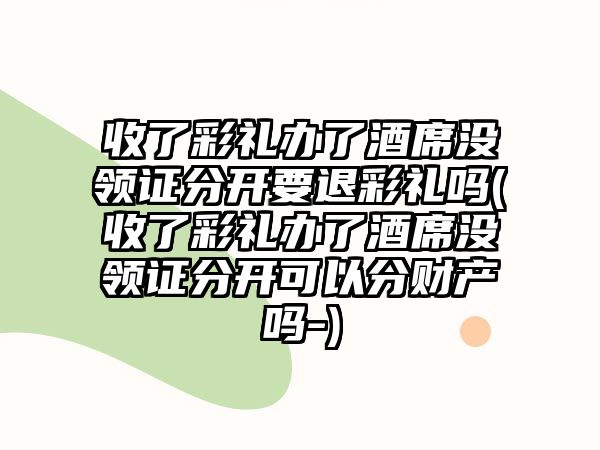 收了彩礼办了酒席没领证分开要退彩礼吗(收了彩礼办了酒席没领证分开可以分财产吗-)